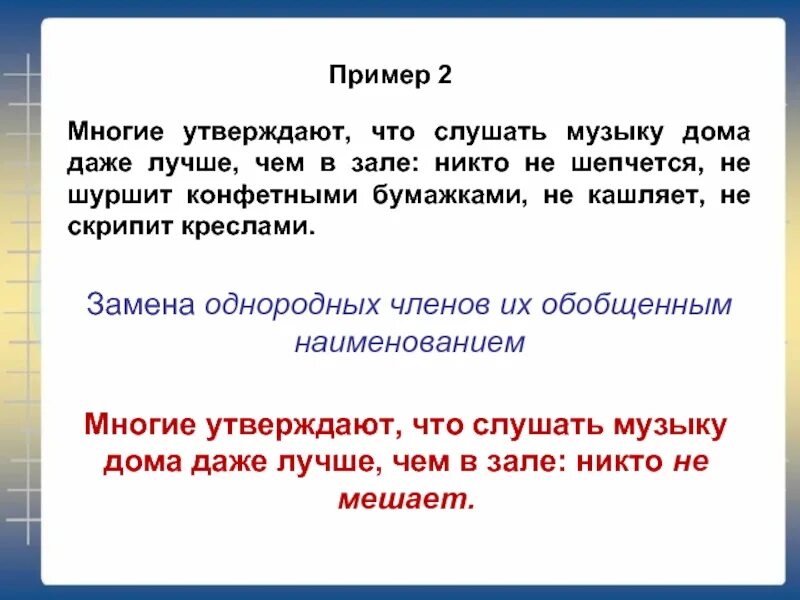 Пример 2

Многие утверждают, что слушать музыку дома даже лучше, чем в зале: никто не шепчется, не шуршит конфетными бумажками, не кашляет, не скрипит креслами.

Замена однородных членов их обобщенным наименованием

Многие утверждают, что слушать музыку дома даже лучше, чем в зале: никто не мешает.